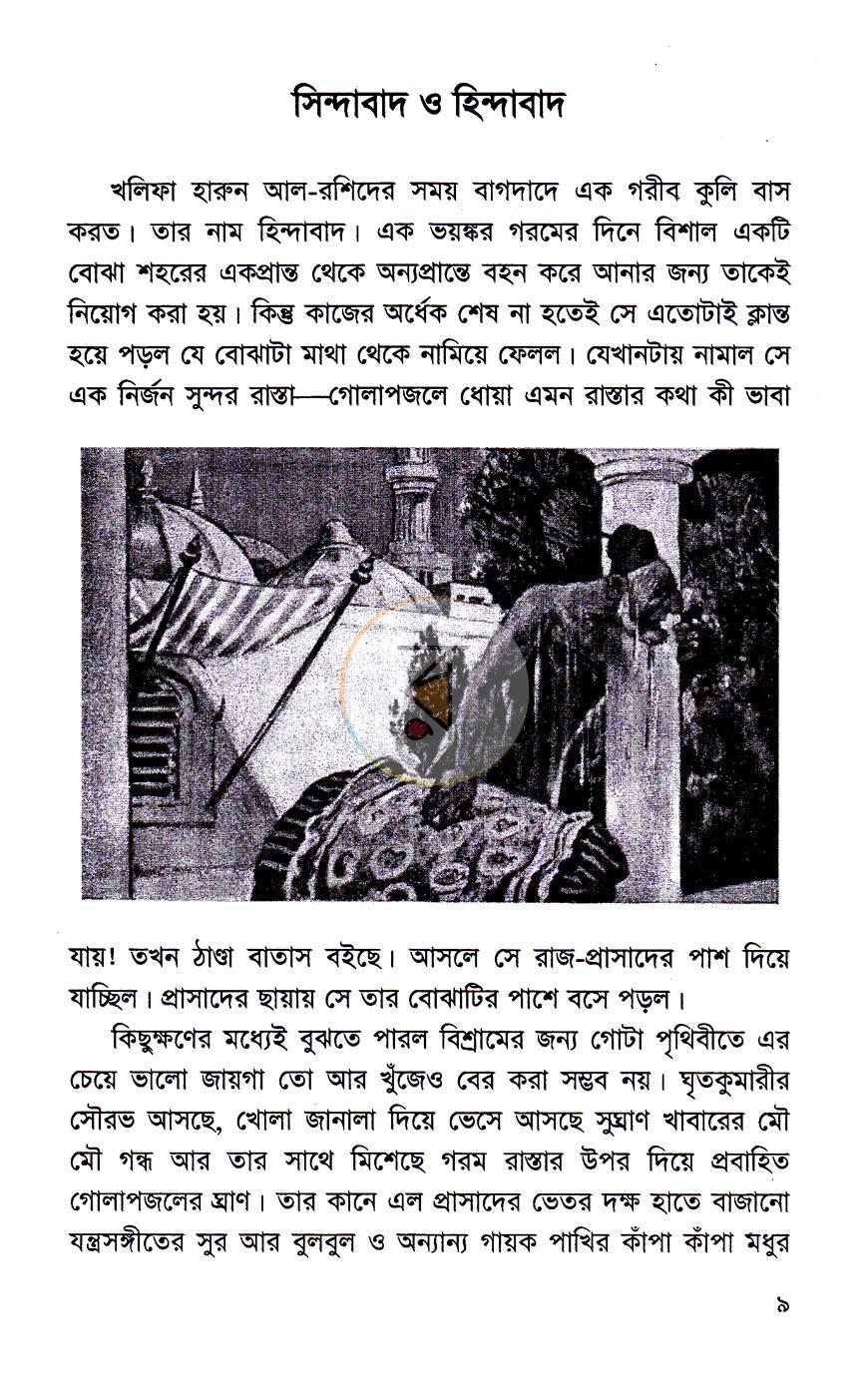 সিন্দাবাদ ও হিন্দাবাদ

খলিফা হারুন আল-রশিদের সময় বাগদাদে এক গরীব কুলি বাস করত। তার নাম হিন্দাবাদ। এক ভয়ঙ্কর গরমের দিনে বিশাল একটি বোঝা শহরের একপ্রান্ত থেকে অন্যপ্রান্তে বহন করে আনার জন্য তাকেই নিয়োগ করা হয়। কিন্তু কাজের অর্ধেক শেষ না হতেই সে এতোটাই ক্লান্ত হয়ে পড়ল যে বোঝাটা মাথা থেকে নামিয়ে ফেলল। যেখানটায় নামাল সে এক নির্জন সুন্দর রাস্তা—গোলাপজলে ধোয়া এমন রাস্তার কথা কী ভাবা যায়! তখন ঠাণ্ডা বাতাস বইছে। আসলে সে রাজ-প্রাসাদের পাশ দিয়ে যাচ্ছিল। প্রাসাদের ছায়ায় সে তার বোঝাটির পাশে বসে পড়ল।

কিছুক্ষণের মধ্যেই বুঝতে পারল বিশ্রামের জন্য গোটা পৃথিবীতে এর চেয়ে ভালো জায়গা তো আর খুঁজেও বের করা সম্ভব নয়। ঘৃতকুমারীর সৌরভ আসছে, খোলা জানালা দিয়ে ভেসে আসছে সুঘ্রাণ খাবারের মৌ মৌ গন্ধ আর তার সাথে মিশেছে গরম রাস্তার উপর দিয়ে প্রবাহিত গোলাপজলের ঘ্রাণ। তার কানে এল প্রাসাদের ভেতর দক্ষ হাতে বাজানো যন্ত্রসঙ্গীতের সুর আর বুলবুল ও অন্যান্য গায়ক পাখির কাঁপা কাঁপা মধুর

৯